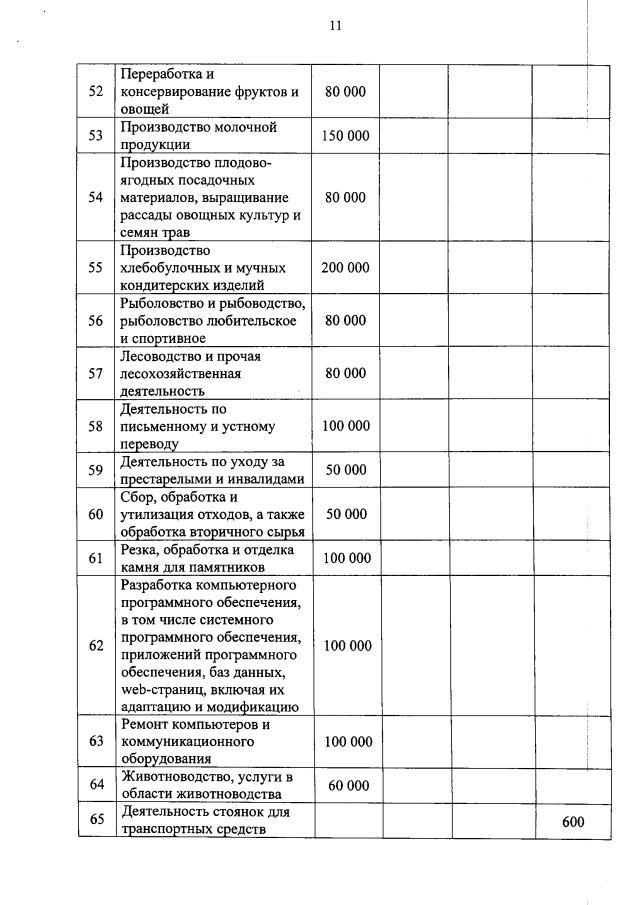 11

| | | | | | |
|---|---|---|---|---|---|
| 52 | Переработка и консервирование фруктов и овощей | 80 000 | | | |
| 53 | Производство молочной продукции | 150 000 | | | |
| 54 | Производство плодово-ягодных посадочных материалов, выращивание рассады овощных культур и семян трав | 80 000 | | | |
| 55 | Производство хлебобулочных и мучных кондитерских изделий | 200 000 | | | |
| 56 | Рыболовство и рыбоводство, рыболовство любительское и спортивное | 80 000 | | | |
| 57 | Лесоводство и прочая лесохозяйственная деятельность | 80 000 | | | |
| 58 | Деятельность по письменному и устному переводу | 100 000 | | | |
| 59 | Деятельность по уходу за престарелыми и инвалидами | 50 000 | | | |
| 60 | Сбор, обработка и утилизация отходов, а также обработка вторичного сырья | 50 000 | | | |
| 61 | Резка, обработка и отделка камня для памятников | 100 000 | | | |
| 62 | Разработка компьютерного программного обеспечения, в том числе системного программного обеспечения, приложений программного обеспечения, баз данных, web-страниц, включая их адаптацию и модификацию | 100 000 | | | |
| 63 | Ремонт компьютеров и коммуникационного оборудования | 100 000 | | | |
| 64 | Животноводство, услуги в области животноводства | 60 000 | | | |
| 65 | Деятельность стоянок для транспортных средств | | | | 600 |